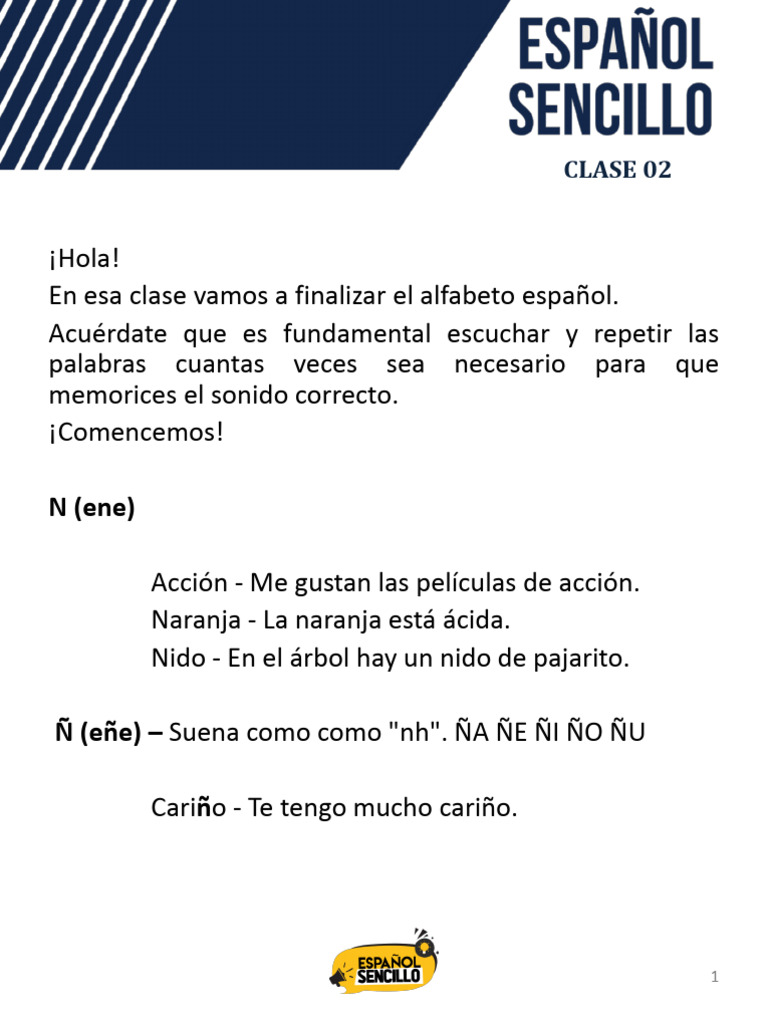 ESPAÑOL SENCILLO
CLASE 02

¡Hola!
En esa clase vamos a finalizar el alfabeto español.
Acuérdate que es fundamental escuchar y repetir las palabras cuantas veces sea necesario para que memorices el sonido correcto.
¡Comencemos!

N (ene)

Acción - Me gustan las películas de acción.
Naranja - La naranja está ácida.
Nido - En el árbol hay un nido de pajarito.

Ñ (eñe) – Suena como como "nh". ÑA ÑE ÑI ÑO ÑU

Cariño - Te tengo mucho cariño.

ESPAÑOL SENCILLO

1